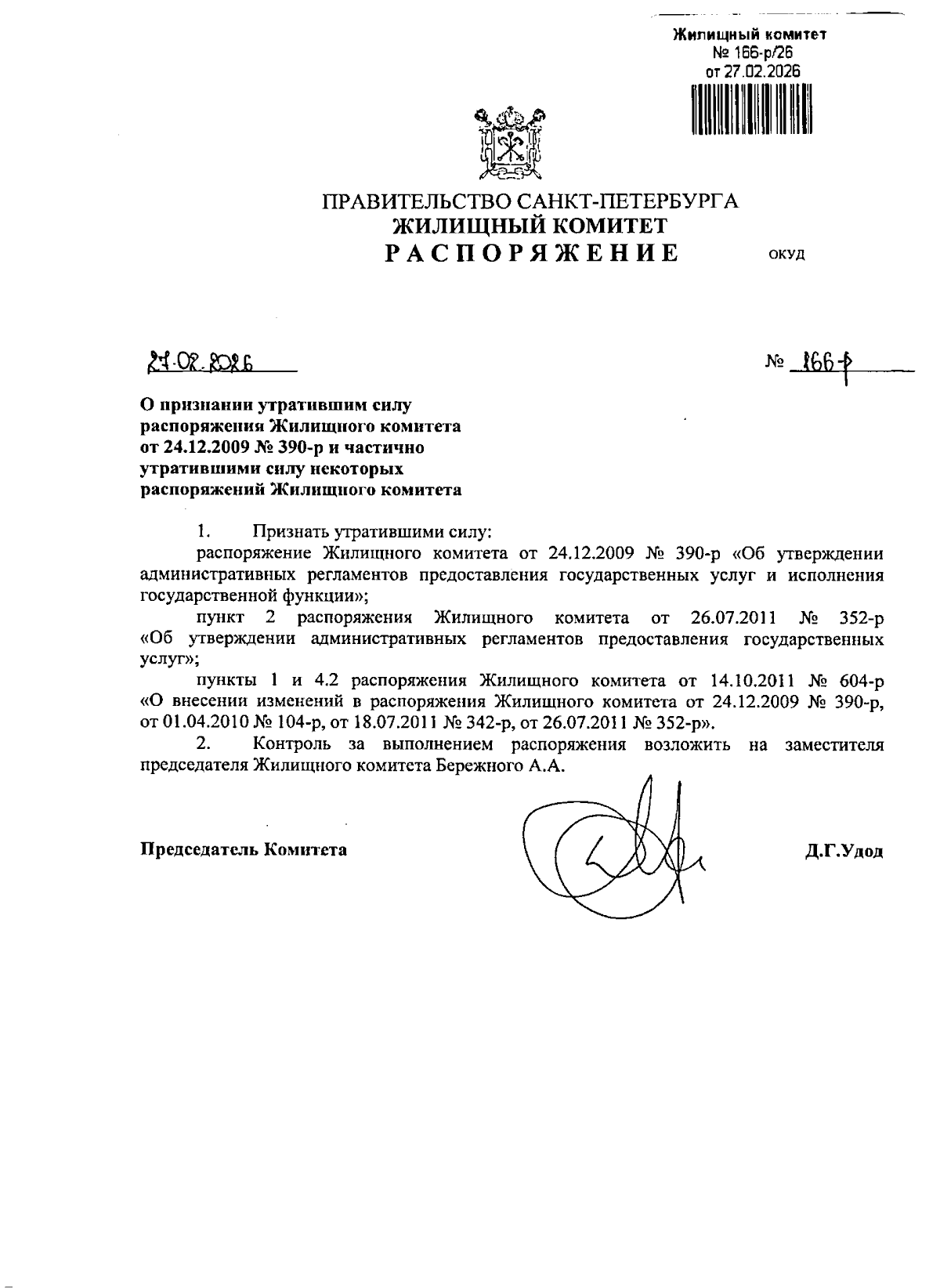 Жилищный комитет
№ 166-р/26
от 27.02.2026

ПРАВИТЕЛЬСТВО САНКТ-ПЕТЕРБУРГА
ЖИЛИЩНЫЙ КОМИТЕТ
РАСПОРЯЖЕНИЕ

ОКУД

27.02.2026

№ 166-р

О признании утратившим силу распоряжения Жилищного комитета от 24.12.2009 № 390-р и частично утратившими силу некоторых распоряжений Жилищного комитета

1. Признать утратившими силу:

распоряжение Жилищного комитета от 24.12.2009 № 390-р «Об утверждении административных регламентов предоставления государственных услуг и исполнения государственной функции»;

пункт 2 распоряжения Жилищного комитета от 26.07.2011 № 352-р «Об утверждении административных регламентов предоставления государственных услуг»;

пункты 1 и 4.2 распоряжения Жилищного комитета от 14.10.2011 № 604-р «О внесении изменений в распоряжения Жилищного комитета от 24.12.2009 № 390-р, от 01.04.2010 № 104-р, от 18.07.2011 № 342-р, от 26.07.2011 № 352-р».

2. Контроль за выполнением распоряжения возложить на заместителя председателя Жилищного комитета Бережного А.А.

Председатель Комитета

Д.Г.Удод